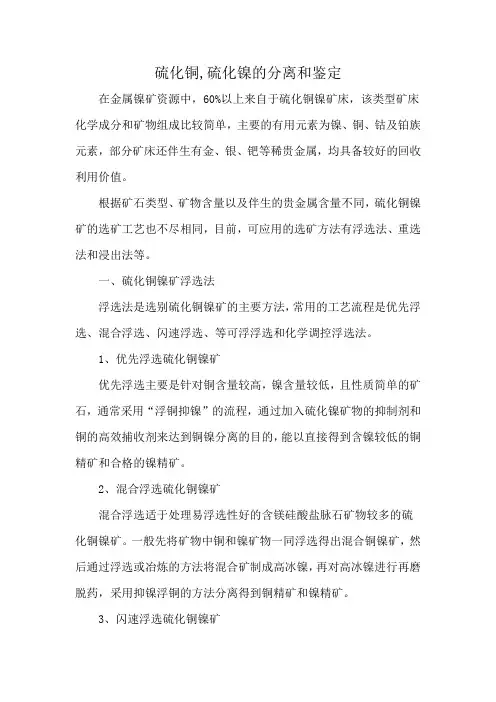 硫化铜,硫化镍的分离和鉴定

在金属镍矿资源中，60%以上来自于硫化铜镍矿床，该类型矿床化学成分和矿物组成比较简单，主要的有用元素为镍、铜、钴及铂族元素，部分矿床还伴生有金、银、钯等稀贵金属，均具备较好的回收利用价值。

根据矿石类型、矿物含量以及伴生的贵金属含量不同，硫化铜镍矿的选矿工艺也不尽相同，目前，可应用的选矿方法有浮选法、重选法和浸出法等。

一、硫化铜镍矿浮选法

浮选法是选别硫化铜镍矿的主要方法，常用的工艺流程是优先浮选、混合浮选、闪速浮选、等可浮浮选和化学调控浮选法。

1、优先浮选硫化铜镍矿

优先浮选主要是针对铜含量较高，镍含量较低，且性质简单的矿石，通常采用“浮铜抑镍”的流程，通过加入硫化镍矿物的抑制剂和铜的高效捕收剂来达到铜镍分离的目的，能以直接得到含镍较低的铜精矿和合格的镍精矿。

2、混合浮选硫化铜镍矿

混合浮选适于处理易浮选性好的含镁硅酸盐脉石矿物较多的硫化铜镍矿。一般先将矿物中铜和镍矿物一同浮选得出混合铜镍矿，然后通过浮选或冶炼的方法将混合矿制成高冰镍，再对高冰镍进行再磨脱药，采用抑镍浮铜的方法分离得到铜精矿和镍精矿。

3、闪速浮选硫化铜镍矿